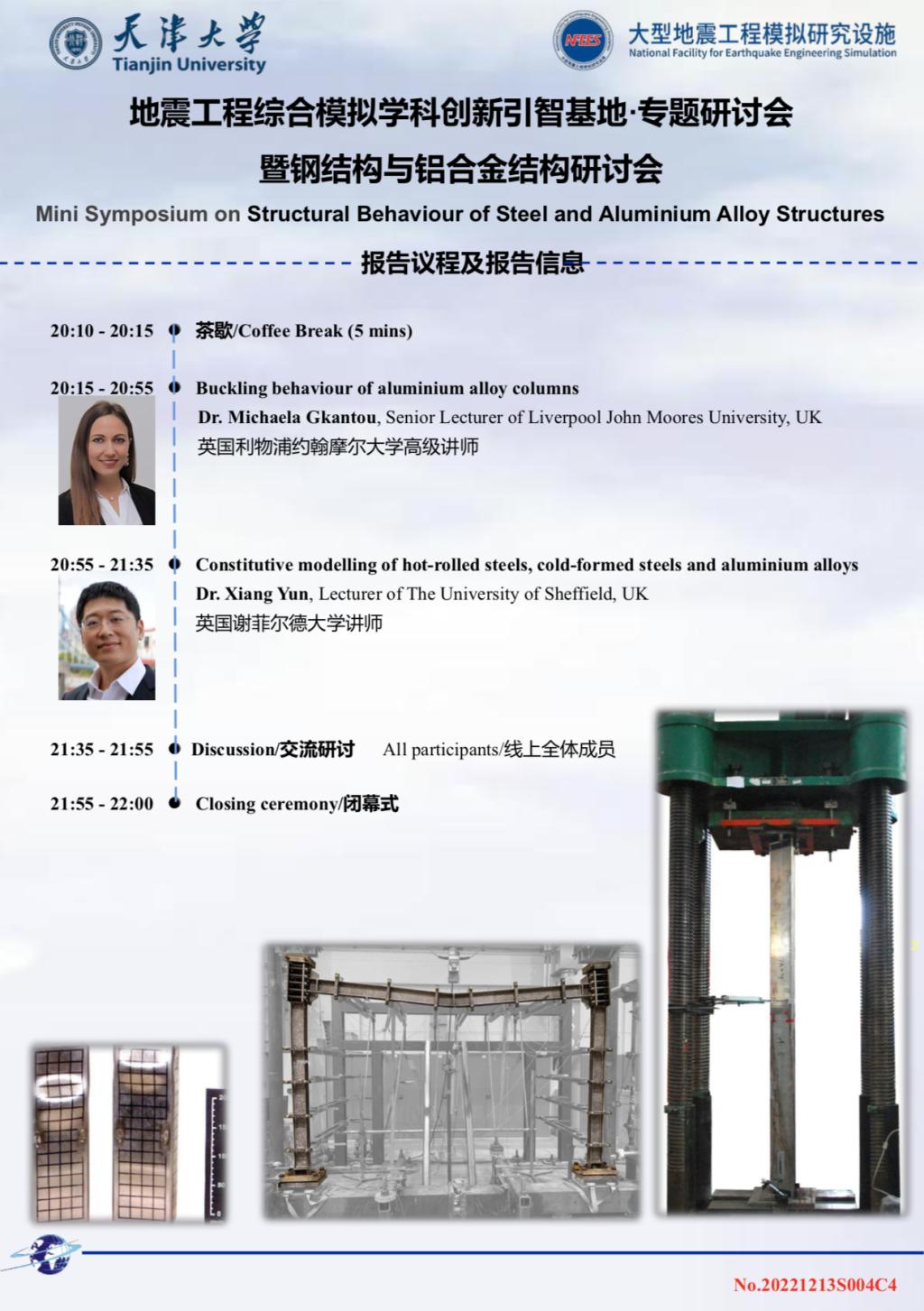 天津大学
Tianjin University

大型地震工程模拟研究设施
National Facility for Earthquake Engineering Simulation

地震工程综合模拟学科创新引智基地·专题研讨会
暨钢结构与铝合金结构研讨会

Mini Symposium on Structural Behaviour of Steel and Aluminium Alloy Structures

报告议程及报告信息

20:10 - 20:15 茶歇/Coffee Break (5 mins)

20:15 - 20:55 Buckling behaviour of aluminium alloy columns
Dr. Michaela Gkantou, Senior Lecturer of Liverpool John Moores University, UK
英国利物浦约翰摩尔大学高级讲师

20:55 - 21:35 Constitutive modelling of hot-rolled steels, cold-formed steels and aluminium alloys
Dr. Xiang Yun, Lecturer of The University of Sheffield, UK
英国谢菲尔德大学讲师

21:35 - 21:55 Discussion/交流研讨 All participants/线上全体成员

21:55 - 22:00 Closing ceremony/闭幕式

No.20221213S004C4